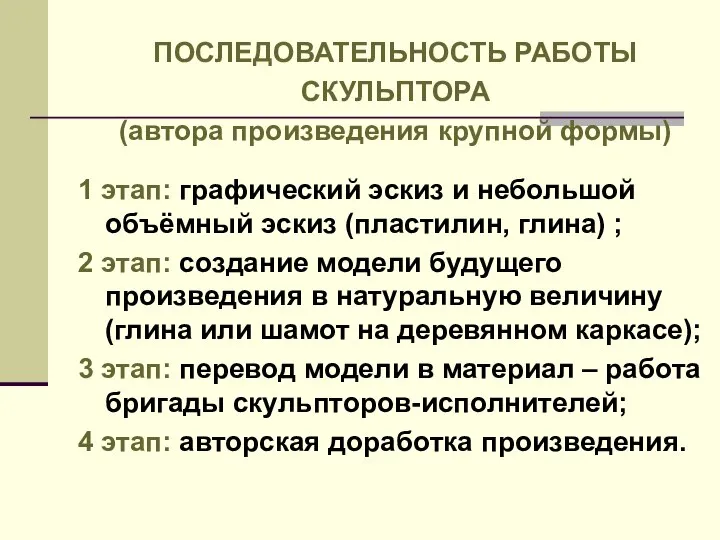 ПОСЛЕДОВАТЕЛЬНОСТЬ РАБОТЫ СКУЛЬПТОРА
(автора произведения крупной формы)

1 этап: графический эскиз и небольшой объёмный эскиз (пластилин, глина) ;

2 этап: создание модели будущего произведения в натуральную величину (глина или шамот на деревянном каркасе);

3 этап: перевод модели в материал – работа бригады скульпторов-исполнителей;

4 этап: авторская доработка произведения.